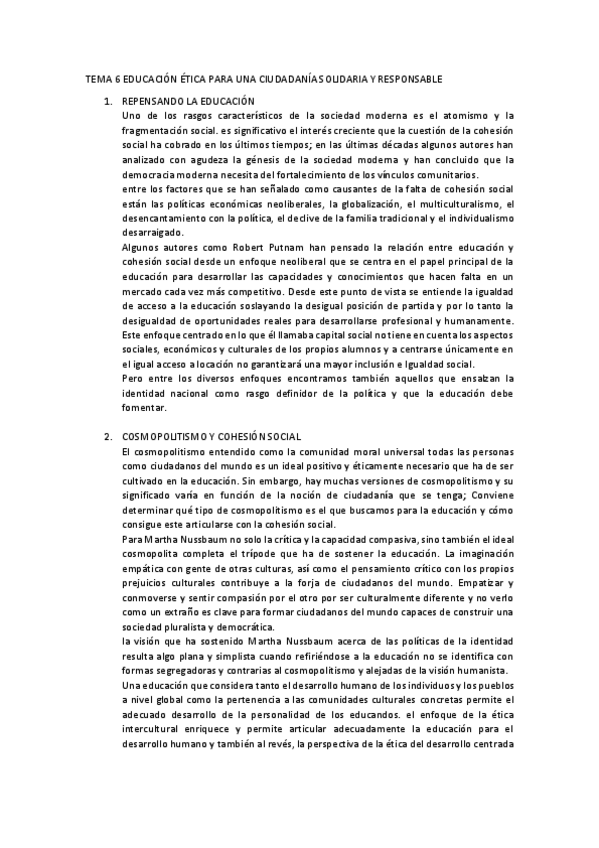 TEMA 6 EDUCACIÓN ÉTICA PARA UNA CIUDADANÍA SOLIDARIA Y RESPONSABLE

1. REPENSANDO LA EDUCACIÓN
Uno de los rasgos característicos de la sociedad moderna es el atomismo y la fragmentación social. es significativo el interés creciente que la cuestión de la cohesión social ha cobrado en los últimos tiempos; en las últimas décadas algunos autores han analizado con agudeza la génesis de la sociedad moderna y han concluido que la democracia moderna necesita del fortalecimiento de los vínculos comunitarios.
entre los factores que se han señalado como causantes de la falta de cohesión social están las políticas económicas neoliberales, la globalización, el multiculturalismo, el desencantamiento con la política, el declive de la familia tradicional y el individualismo desarraigado.
Algunos autores como Robert Putnam han pensado la relación entre educación y cohesión social desde un enfoque neoliberal que se centra en el papel principal de la educación para desarrollar las capacidades y conocimientos que hacen falta en un mercado cada vez más competitivo. Desde este punto de vista se entiende la igualdad de acceso a la educación soslayando la desigual posición de partida y por lo tanto la desigualdad de oportunidades reales para desarrollarse profesional y humanamente. Este enfoque centrado en lo que él llamaba capital social no tiene en cuenta los aspectos sociales, económicos y culturales de los propios alumnos y a centrarse únicamente en el igual acceso a locación no garantizará una mayor inclusión e Igualdad social.
Pero entre los diversos enfoques encontramos también aquellos que ensalzan la identidad nacional como rasgo definidor de la política y que la educación debe fomentar.

2. COSMOPOLITISMO Y COHESIÓN SOCIAL
El cosmopolitismo entendido como la comunidad moral universal todas las personas como ciudadanos del mundo es un ideal positivo y éticamente necesario que ha de ser cultivado en la educación. Sin embargo, hay muchas versiones de cosmopolitismo y su significado varía en función de la noción de ciudadanía que se tenga; Conviene determinar qué tipo de cosmopolitismo es el que buscamos para la educación y cómo consigue este articularse con la cohesión social.
Para Martha Nussbaum no solo la crítica y la capacidad compasiva, sino también el ideal cosmopolita completa el trípode que ha de sostener la educación. La imaginación empática con gente de otras culturas, así como el pensamiento crítico con los propios prejuicios culturales contribuye a la forja de ciudadanos del mundo. Empatizar y conmoverse y sentir compasión por el otro por ser culturalmente diferente y no verlo como un extraño es clave para formar ciudadanos del mundo capaces de construir una sociedad pluralista y democrática.
la visión que ha sostenido Martha Nussbaum acerca de las políticas de la identidad resulta algo plana y simplista cuando refiriéndose a la educación no se identifica con formas segregadoras y contrarias al cosmopolitismo y alejadas de la visión humanista.
Una educación que considera tanto el desarrollo humano de los individuos y los pueblos a nivel global como la pertenencia a las comunidades culturales concretas permite el adecuado desarrollo de la personalidad de los educandos. el enfoque de la ética intercultural enriquece y permite articular adecuadamente la educación para el desarrollo humano y también al revés, la perspectiva de la ética del desarrollo centrada